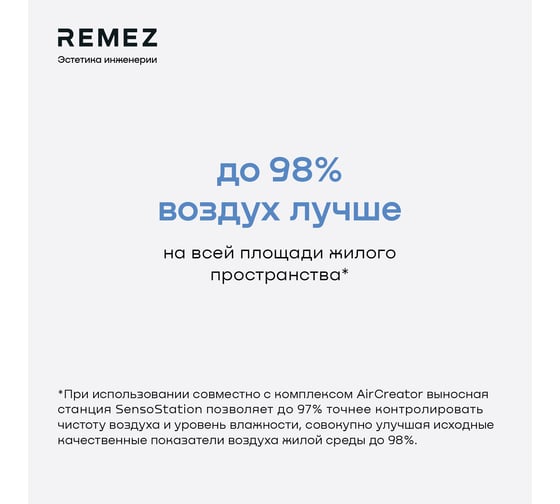 REMEZ
Эстетика инженерии

до 98%
воздух лучше

на всей площади жилого пространства*

*При использовании совместно с комплексом AirCreator выносная станция SensoStation позволяет до 97% точнее контролировать чистоту воздуха и уровень влажности, совокупно улучшая исходные качественные показатели воздуха жилой среды до 98%.